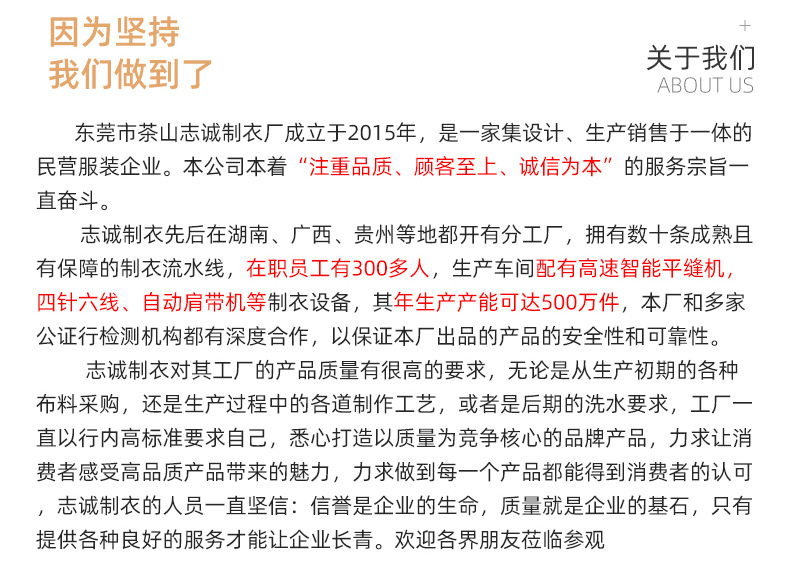 因为坚持
我们做到了

+
关于我们
ABOUT US

东莞市茶山志诚制衣厂成立于2015年，是一家集设计、生产销售于一体的民营服装企业。本公司本着“注重品质、顾客至上、诚信为本”的服务宗旨一直奋斗。

志诚制衣先后在湖南、广西、贵州等地都开有分工厂，拥有数十条成熟且有保障的制衣流水线，在职员工有300多人，生产车间配有高速智能平缝机，四针六线、自动肩带机等制衣设备，其年生产产能可达500万件，本厂和多家公证行检测机构都有深度合作，以保证本厂出品的产品的安全性和可靠性。

志诚制衣对其工厂的产品质量有很高的要求，无论是从生产初期的各种布料采购，还是生产过程中的各道制作工艺，或者是后期的洗水要求，工厂一直以行内高标准要求自己，悉心打造以质量为竞争核心的品牌产品，力求让消费者感受高品质产品带来的魅力，力求做到每一个产品都能得到消费者的认可，志诚制衣的人员一直坚信：信誉是企业的生命，质量就是企业的基石，只有提供各种良好的服务才能让企业长青。欢迎各界朋友莅临参观